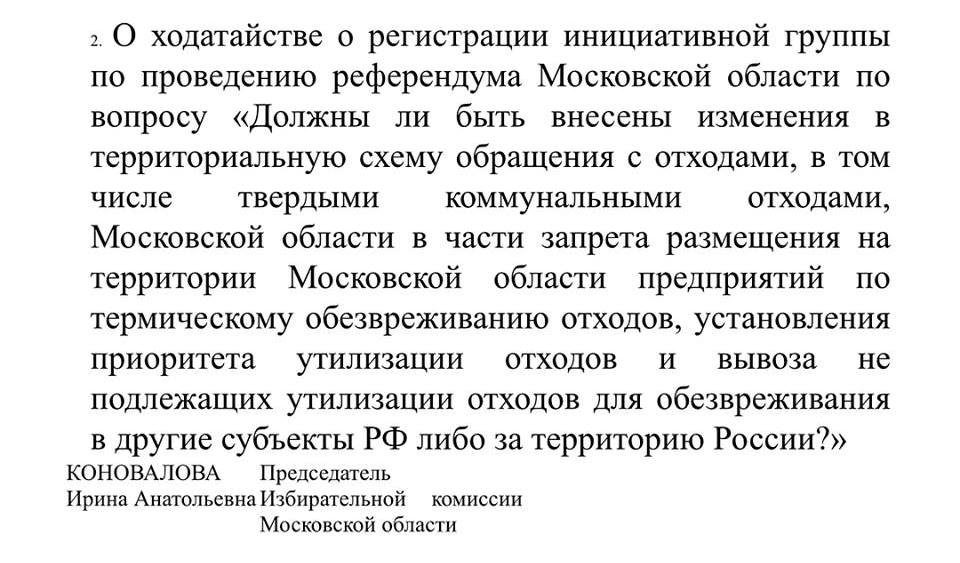 2. О ходатайстве о регистрации инициативной группы по проведению референдума Московской области по вопросу «Должны ли быть внесены изменения в территориальную схему обращения с отходами, в том числе твердыми коммунальными отходами, Московской области в части запрета размещения на территории Московской области предприятий по термическому обезвреживанию отходов, установления приоритета утилизации отходов и вывоза не подлежащих утилизации отходов для обезвреживания в другие субъекты РФ либо за территорию России?»

КОНОВАЛОВА Ирина Анатольевна

Председатель Избирательной комиссии Московской области